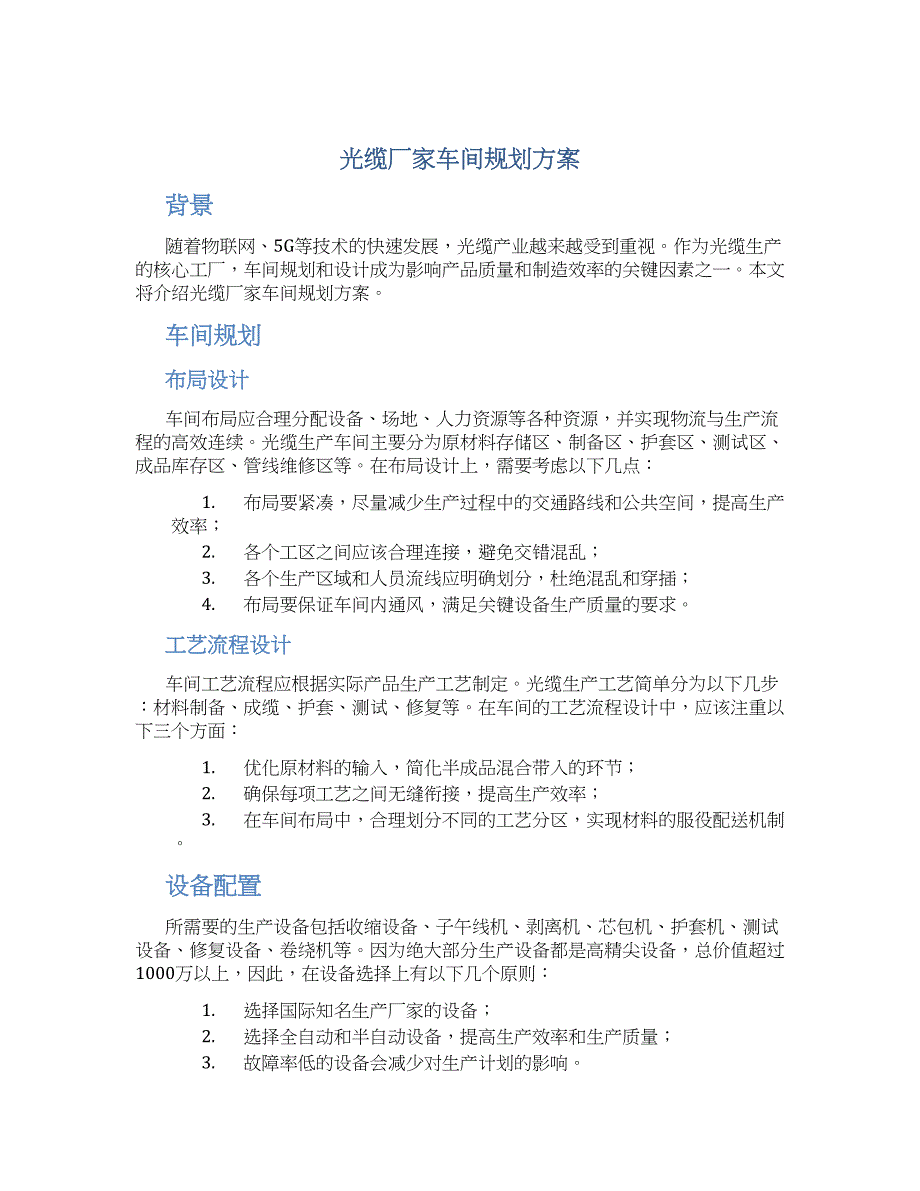 光缆厂家车间规划方案

背景

随着物联网、5G等技术的快速发展，光缆产业越来越受到重视。作为光缆生产的核心工厂，车间规划和设计成为影响产品质量和制造效率的关键因素之一。本文将介绍光缆厂家车间规划方案。

车间规划

布局设计

车间布局应合理分配设备、场地、人力资源等各种资源，并实现物流与生产流程的高效连续。光缆生产车间主要分为原材料存储区、制备区、护套区、测试区、成品库存区、管线维修区等。在布局设计上，需要考虑以下几点：

1. 布局要紧凑，尽量减少生产过程中的交通路线和公共空间，提高生产效率；
2. 各个工区之间应该合理连接，避免交错混乱；
3. 各个生产区域和人员流线应明确划分，杜绝混乱和穿插；
4. 布局要保证车间内通风，满足关键设备生产质量的要求。

工艺流程设计

车间工艺流程应根据实际产品生产工艺制定。光缆生产工艺简单分为以下几步：材料制备、成缆、护套、测试、修复等。在车间的工艺流程设计中，应该注重以下三个方面：

1. 优化原材料的输入，简化半成品混合带入的环节；
2. 确保每项工艺之间无缝衔接，提高生产效率；
3. 在车间布局中，合理划分不同的工艺分区，实现材料的服役配送机制。

设备配置

所需要的生产设备包括收缩设备、子午线机、剥离机、芯包机、护套机、测试设备、修复设备、卷绕机等。因为绝大部分生产设备都是高精尖设备，总价值超过1000万以上，因此，在设备选择上有以下几个原则：

1. 选择国际知名生产厂家的设备；
2. 选择全自动和半自动设备，提高生产效率和生产质量；
3. 故障率低的设备会减少对生产计划的影响。